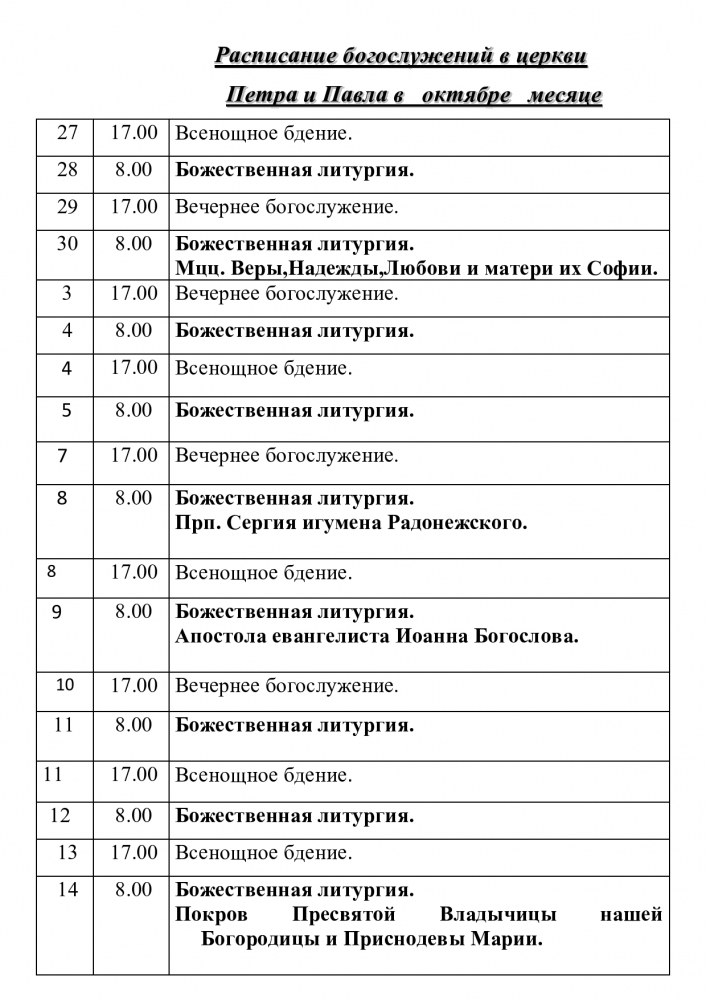 Расписание богослужений в церкви

Петра и Павла в октябре месяце

| | | |
|---|---|---|
| 27 | 17.00 | Всенощное бдение. |
| 28 | 8.00 | Божественная литургия. |
| 29 | 17.00 | Вечернее богослужение. |
| 30 | 8.00 | Божественная литургия. Мцц. Веры,Надежды,Любови и матери их Софии. |
| 3 | 17.00 | Вечернее богослужение. |
| 4 | 8.00 | Божественная литургия. |
| 4 | 17.00 | Всенощное бдение. |
| 5 | 8.00 | Божественная литургия. |
| 7 | 17.00 | Вечернее богослужение. |
| 8 | 8.00 | Божественная литургия. Прп. Сергия игумена Радонежского. |
| 8 | 17.00 | Всенощное бдение. |
| 9 | 8.00 | Божественная литургия. Апостола евангелиста Иоанна Богослова. |
| 10 | 17.00 | Вечернее богослужение. |
| 11 | 8.00 | Божественная литургия. |
| 11 | 17.00 | Всенощное бдение. |
| 12 | 8.00 | Божественная литургия. |
| 13 | 17.00 | Всенощное бдение. |
| 14 | 8.00 | Божественная литургия. Покров Пресвятой Владычицы нашей Богородицы и Приснодевы Марии. |